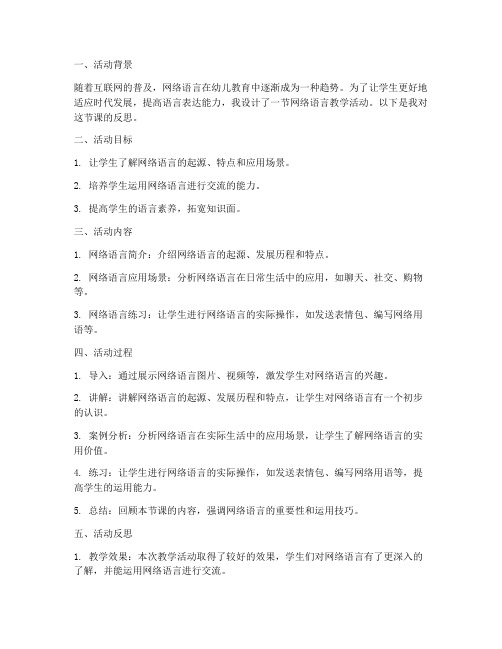 一、活动背景

随着互联网的普及，网络语言在幼儿教育中逐渐成为一种趋势。为了让学生更好地适应时代发展，提高语言表达能力，我设计了一节网络语言教学活动。以下是我对这节课的反思。

二、活动目标

1. 让学生了解网络语言的起源、特点和应用场景。

2. 培养学生运用网络语言进行交流的能力。

3. 提高学生的语言素养，拓宽知识面。

三、活动内容

1. 网络语言简介：介绍网络语言的起源、发展历程和特点。

2. 网络语言应用场景：分析网络语言在日常生活中的应用，如聊天、社交、购物等。

3. 网络语言练习：让学生进行网络语言的实际操作，如发送表情包、编写网络用语等。

四、活动过程

1. 导入：通过展示网络语言图片、视频等，激发学生对网络语言的兴趣。

2. 讲解：讲解网络语言的起源、发展历程和特点，让学生对网络语言有一个初步的认识。

3. 案例分析：分析网络语言在实际生活中的应用场景，让学生了解网络语言的实用价值。

4. 练习：让学生进行网络语言的实际操作，如发送表情包、编写网络用语等，提高学生的运用能力。

5. 总结：回顾本节课的内容，强调网络语言的重要性和运用技巧。

五、活动反思

1. 教学效果：本次教学活动取得了较好的效果，学生们对网络语言有了更深入的了解，并能运用网络语言进行交流。